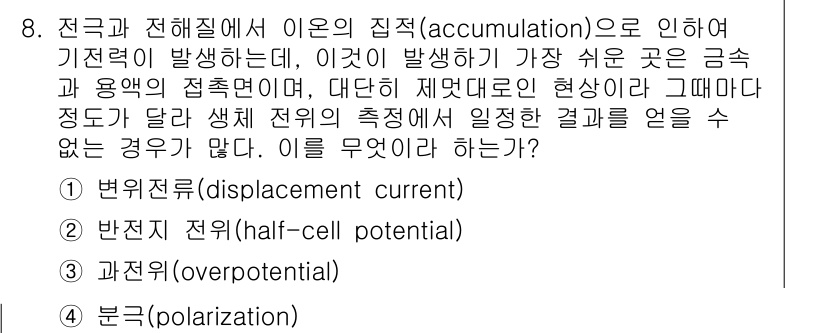 8. 전극과 전해질에서 이온의 집적(accumulation)으로 인하여 기전력이 발생하는데, 이것이 발생하기 가장 쉬운 곳은 금속과 용액의 접촉면이며, 대단히 제멋대로인 현상이라 그때마다 정도가 달라 생체 전위의 측정에서 일정한 결과를 얻을 수 없는 경우가 많다. 이를 무엇이라 하는가?

① 변위전류(displacement current)

② 반전지 전위(half-cell potential)

③ 과전위(overpotential)

④ 분극(polarization)